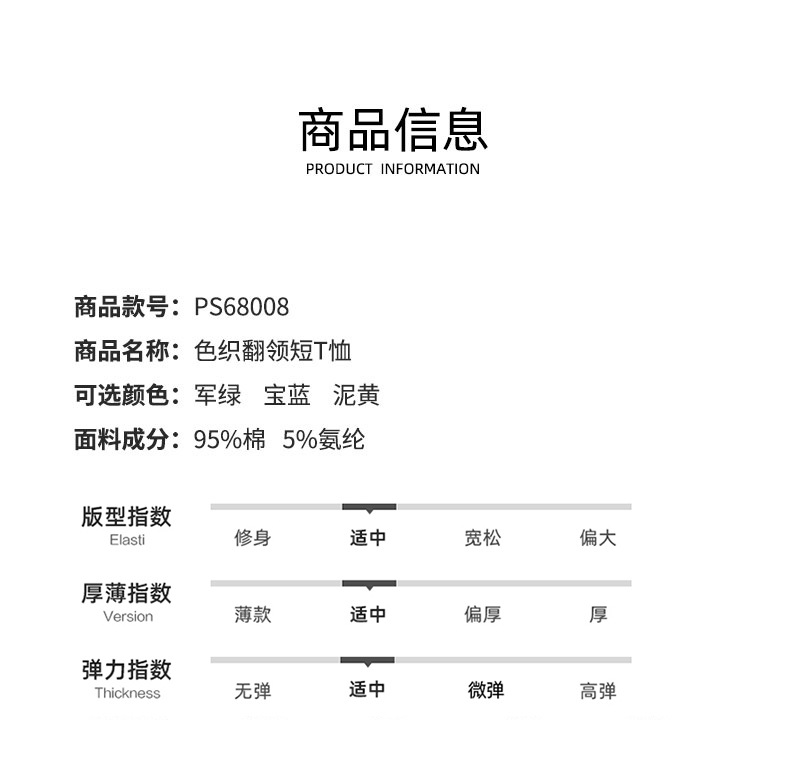 商品信息
PRODUCT INFORMATION

商品款号：PS68008
商品名称：色织翻领短T恤
可选颜色：军绿 宝蓝 泥黄
面料成分：95%棉 5%氨纶

版型指数
Elasti
修身 适中 宽松 偏大

厚薄指数
Version
薄款 适中 偏厚 厚

弹力指数
Thickness
无弹 适中 微弹 高弹